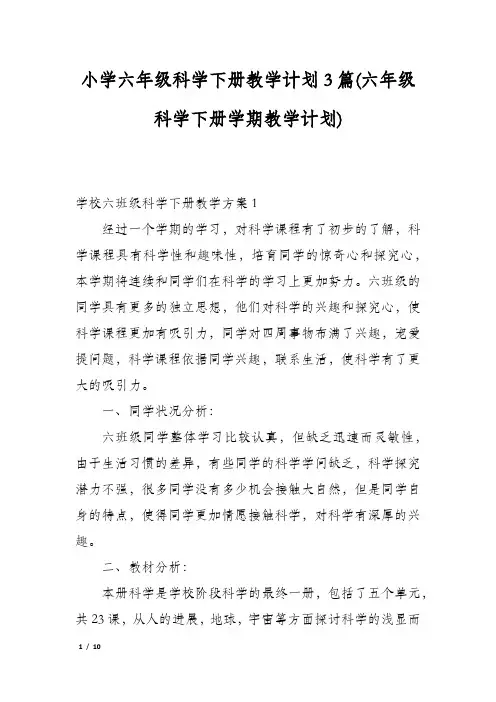 小学六年级科学下册教学计划3篇(六年级科学下册学期教学计划)

学校六班级科学下册教学方案1

经过一个学期的学习，对科学课程有了初步的了解，科学课程具有科学性和趣味性，培育同学的惊奇心和探究心，本学期将连续和同学们在科学的学习上更加努力。六班级的同学具有更多的独立思想，他们对科学的兴趣和探究心，使科学课程更加有吸引力，同学对四周事物布满了兴趣，宠爱提问题，科学课程依据同学兴趣，联系生活，使科学有了更大的吸引力。

一、同学状况分析：

六班级同学整体学习比较认真，但缺乏迅速而灵敏性，由于生活习惯的差异，有些同学的科学学问缺乏，科学探究潜力不强，很多同学没有多少机会接触大自然，但是同学自身的特点，使得同学更加情愿接触科学，对科学有深厚的兴趣。

二、教材分析：

本册科学是学校阶段科学的最终一册，包括了五个单元，共23课，从人的进展，地球，宇宙等方面探讨科学的浅显而

1 / 10